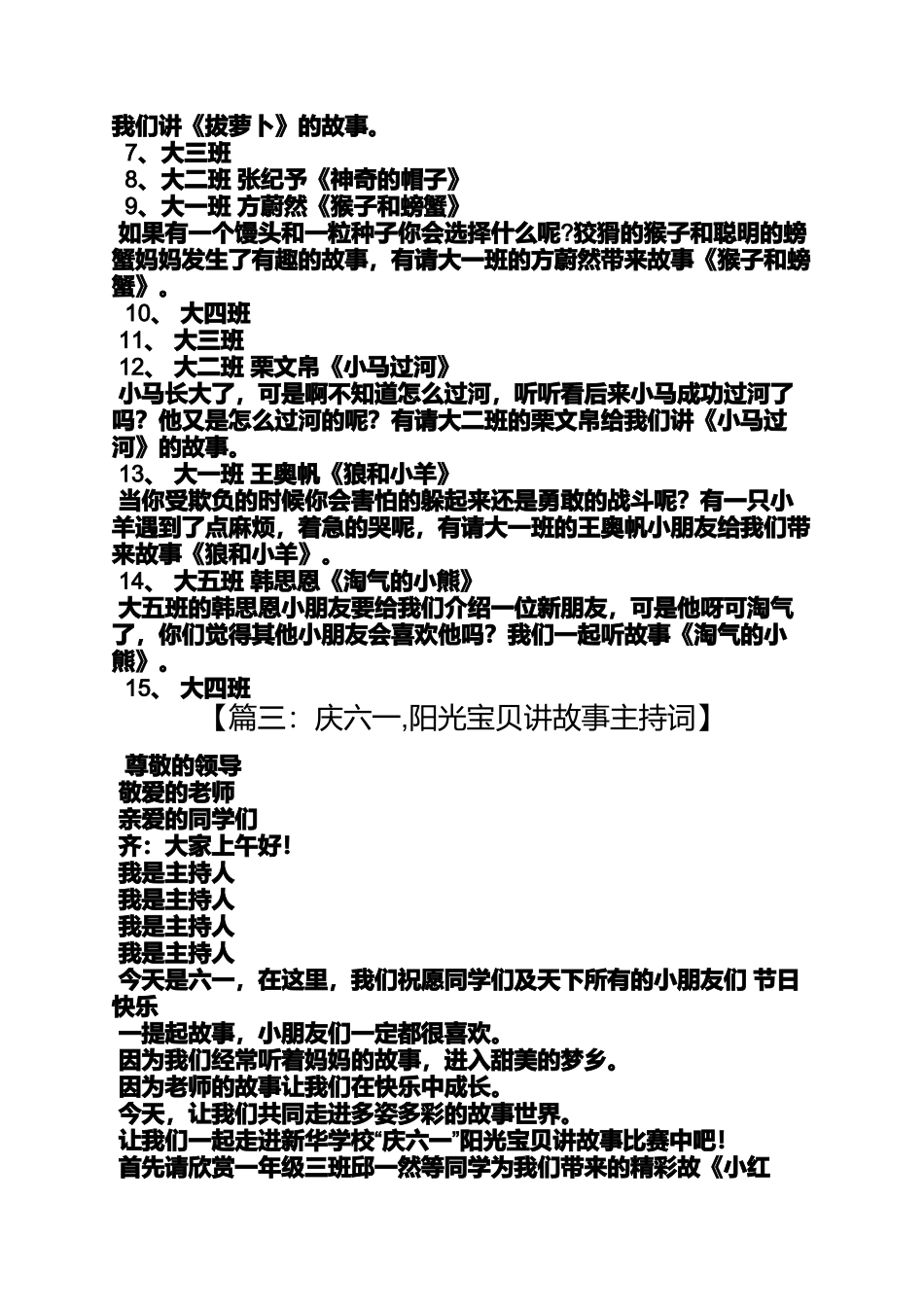 我们讲《拔萝卜》的故事。

7、大三班

8、大二班 张纪予《神奇的帽子》

9、大一班 方蔚然《猴子和螃蟹》

如果有一个馒头和一粒种子你会选择什么呢?狡猾的猴子和聪明的螃蟹妈妈发生了有趣的故事，有请大一班的方蔚然带来故事《猴子和螃蟹》。

10、 大四班

11、 大三班

12、 大二班 栗文帛《小马过河》

小马长大了，可是啊不知道怎么过河，听听看后来小马成功过河了吗？他又是怎么过河的呢？有请大二班的栗文帛给我们讲《小马过河》的故事。

13、 大一班 王奥帆《狼和小羊》

当你受欺负的时候你会害怕的躲起来还是勇敢的战斗呢？有一只小羊遇到了点麻烦，着急的哭呢，有请大一班的王奥帆小朋友给我们带来故事《狼和小羊》。

14、 大五班 韩思恩《淘气的小熊》

大五班的韩思恩小朋友要给我们介绍一位新朋友，可是他呀可淘气了，你们觉得其他小朋友会喜欢他吗？我们一起听故事《淘气的小熊》。

15、 大四班

【篇三：庆六一,阳光宝贝讲故事主持词】

尊敬的领导

敬爱的老师

亲爱的同学们

齐：大家上午好！

我是主持人

我是主持人

我是主持人

我是主持人

今天是六一，在这里，我们祝愿同学们及天下所有的小朋友们 节日快乐

一提起故事，小朋友们一定都很喜欢。

因为我们经常听着妈妈的故事，进入甜美的梦乡。

因为老师的故事让我们在快乐中成长。

今天，让我们共同走进多姿多彩的故事世界。

让我们一起走进新华学校“庆六一”阳光宝贝讲故事比赛中吧！

首先请欣赏一年级三班邱一然等同学为我们带来的精彩故《小红